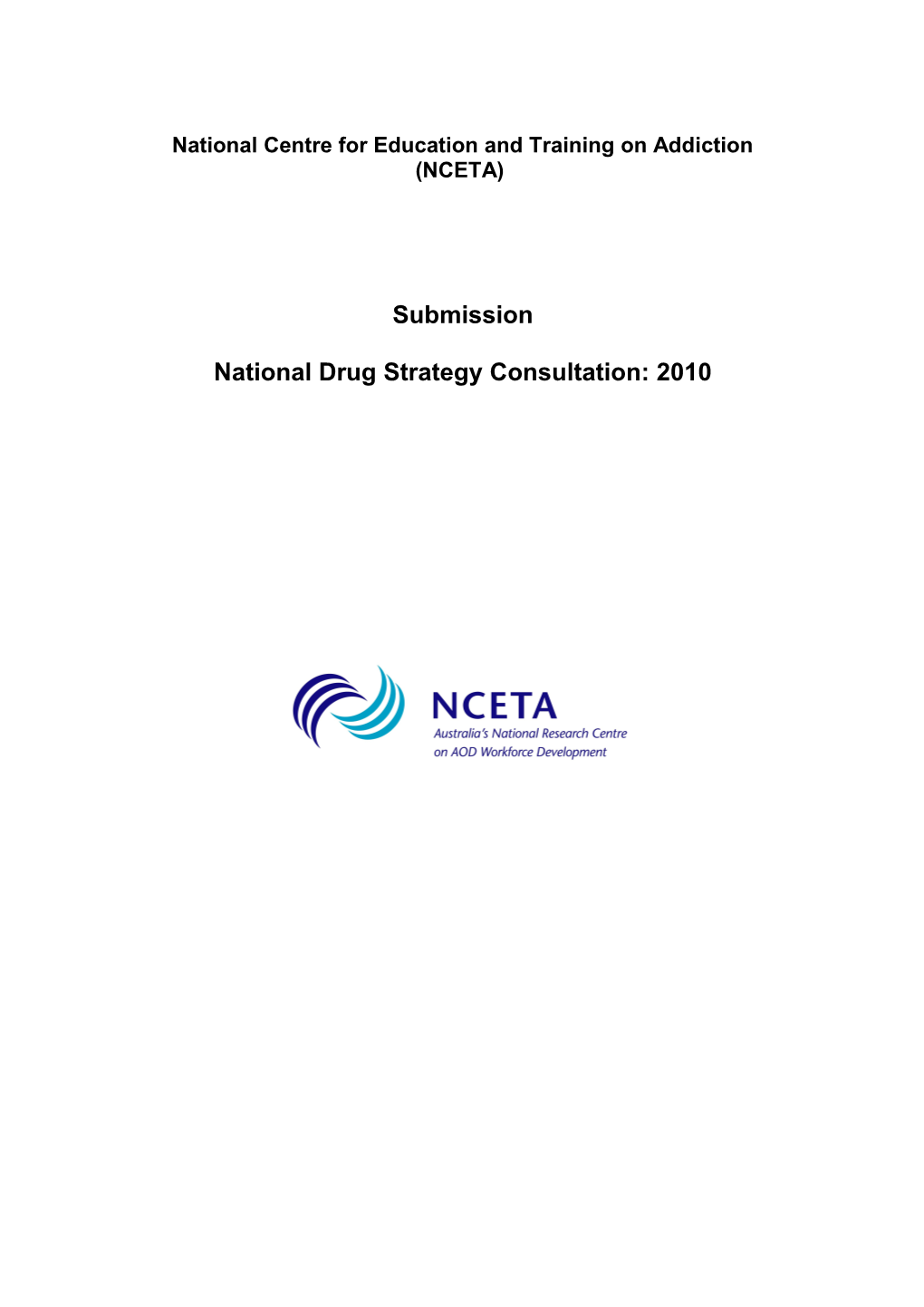 National Centre for Education and Training on Addiction (NCETA)

Submission

National Drug Strategy Consultation: 2010

NCETA
Australia's National Research Centre on AOD Workforce Development